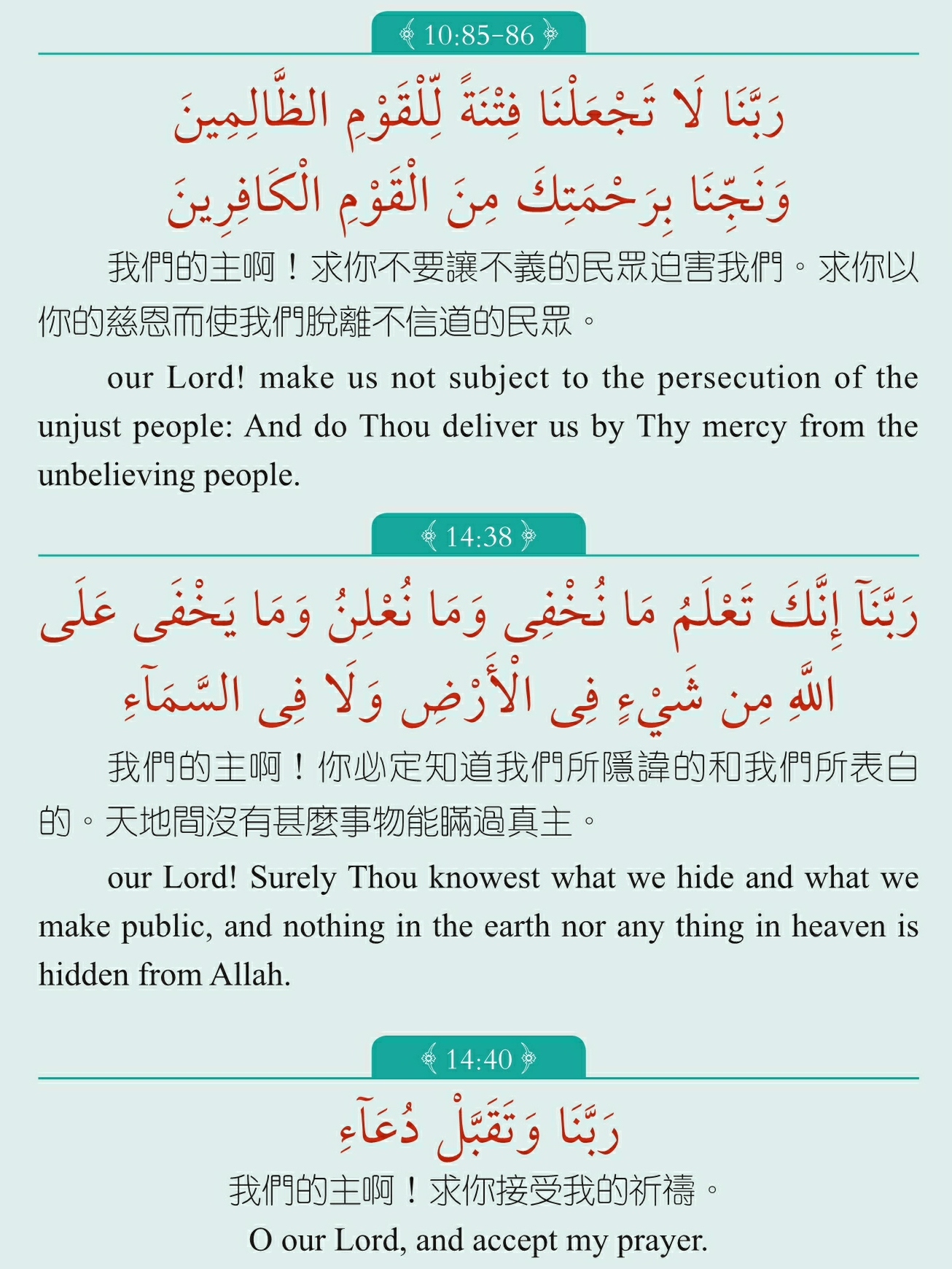 10:85-86

رَبَّنَا لَا تَجْعَلْنَا فِتْنَةً لِّلْقَوْمِ الظَّالِمِينَ وَنَجِّنَا بِرَحْمَتِكَ مِنَ الْقَوْمِ الْكَافِرِينَ

我們的主啊！求你不要讓不義的民眾迫害我們。求你以你的慈恩而使我們脫離不信道的民眾。

our Lord! make us not subject to the persecution of the unjust people: And do Thou deliver us by Thy mercy from the unbelieving people.

14:38

رَبَّنَآ إِنَّكَ تَعْلَمُ مَا نُخْفِى وَمَا نُعْلِنُ وَمَا يَخْفَى عَلَى اللَّهِ مِن شَيْءٍ فِى الْأَرْضِ وَلَا فِى السَّمَآءِ

我們的主啊！你必定知道我們所隱諱的和我們所表白的。天地間沒有甚麼事物能瞞過真主。

our Lord! Surely Thou knowest what we hide and what we make public, and nothing in the earth nor any thing in heaven is hidden from Allah.

14:40

رَبَّنَا وَتَقَبَّلْ دُعَآءِ

我們的主啊！求你接受我的祈禱。

O our Lord, and accept my prayer.